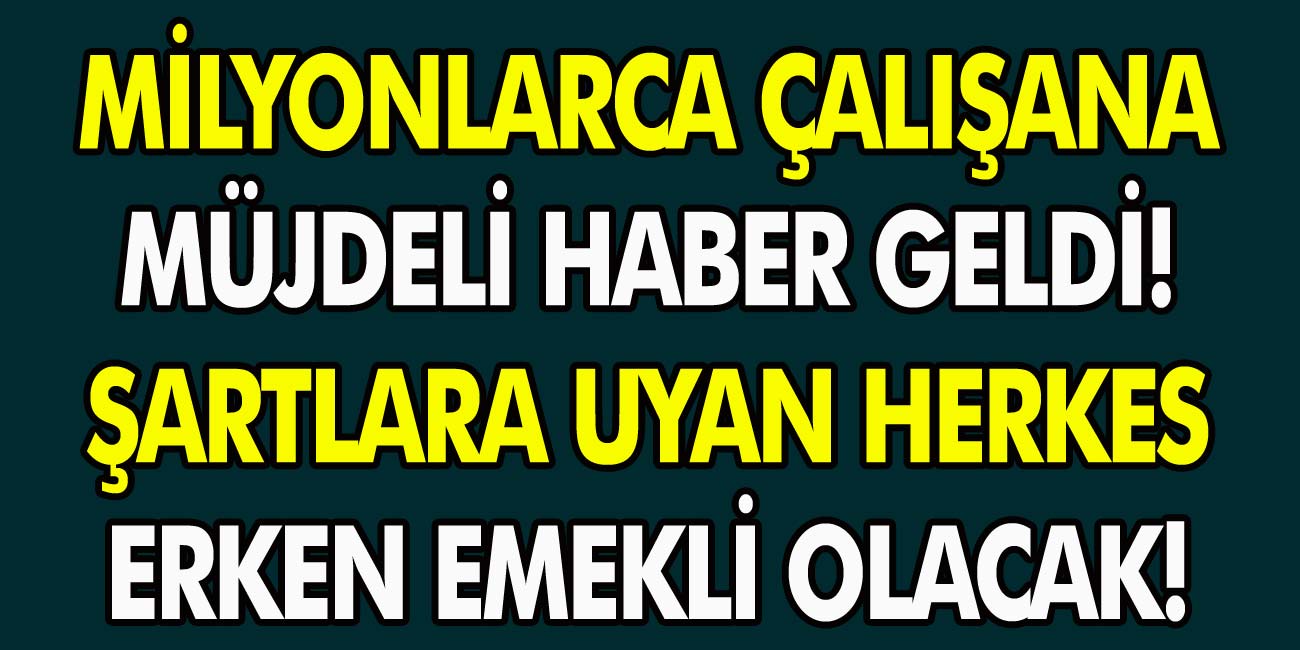 MİLYONLARCA ÇALIŞANA
MÜJDELİ HABER GELDİ!
ŞARTLARA UYAN HERKES
ERKEN EMEKLİ OLACAK!